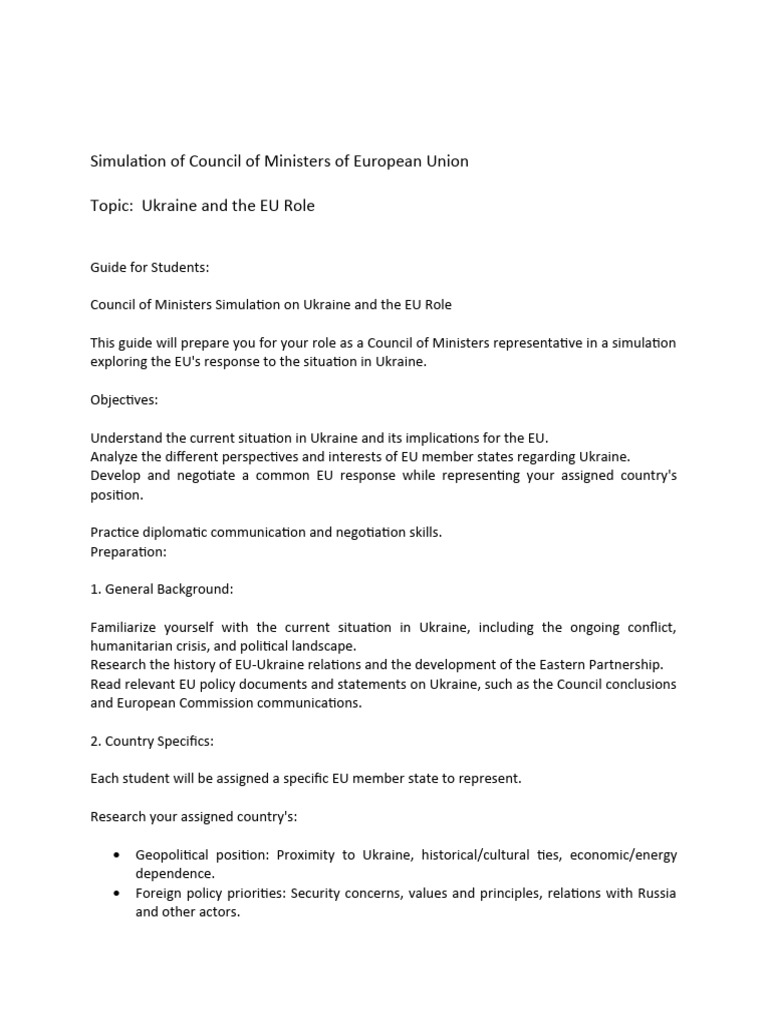 Simulation of Council of Ministers of European Union

Topic: Ukraine and the EU Role

Guide for Students:

Council of Ministers Simulation on Ukraine and the EU Role

This guide will prepare you for your role as a Council of Ministers representative in a simulation exploring the EU's response to the situation in Ukraine.

Objectives:

Understand the current situation in Ukraine and its implications for the EU.
Analyze the different perspectives and interests of EU member states regarding Ukraine.
Develop and negotiate a common EU response while representing your assigned country's position.

Practice diplomatic communication and negotiation skills.
Preparation:

1. General Background:

Familiarize yourself with the current situation in Ukraine, including the ongoing conflict, humanitarian crisis, and political landscape.
Research the history of EU-Ukraine relations and the development of the Eastern Partnership.
Read relevant EU policy documents and statements on Ukraine, such as the Council conclusions and European Commission communications.

2. Country Specifics:

Each student will be assigned a specific EU member state to represent.

Research your assigned country's:

• Geopolitical position: Proximity to Ukraine, historical/cultural ties, economic/energy dependence.
• Foreign policy priorities: Security concerns, values and principles, relations with Russia and other actors.